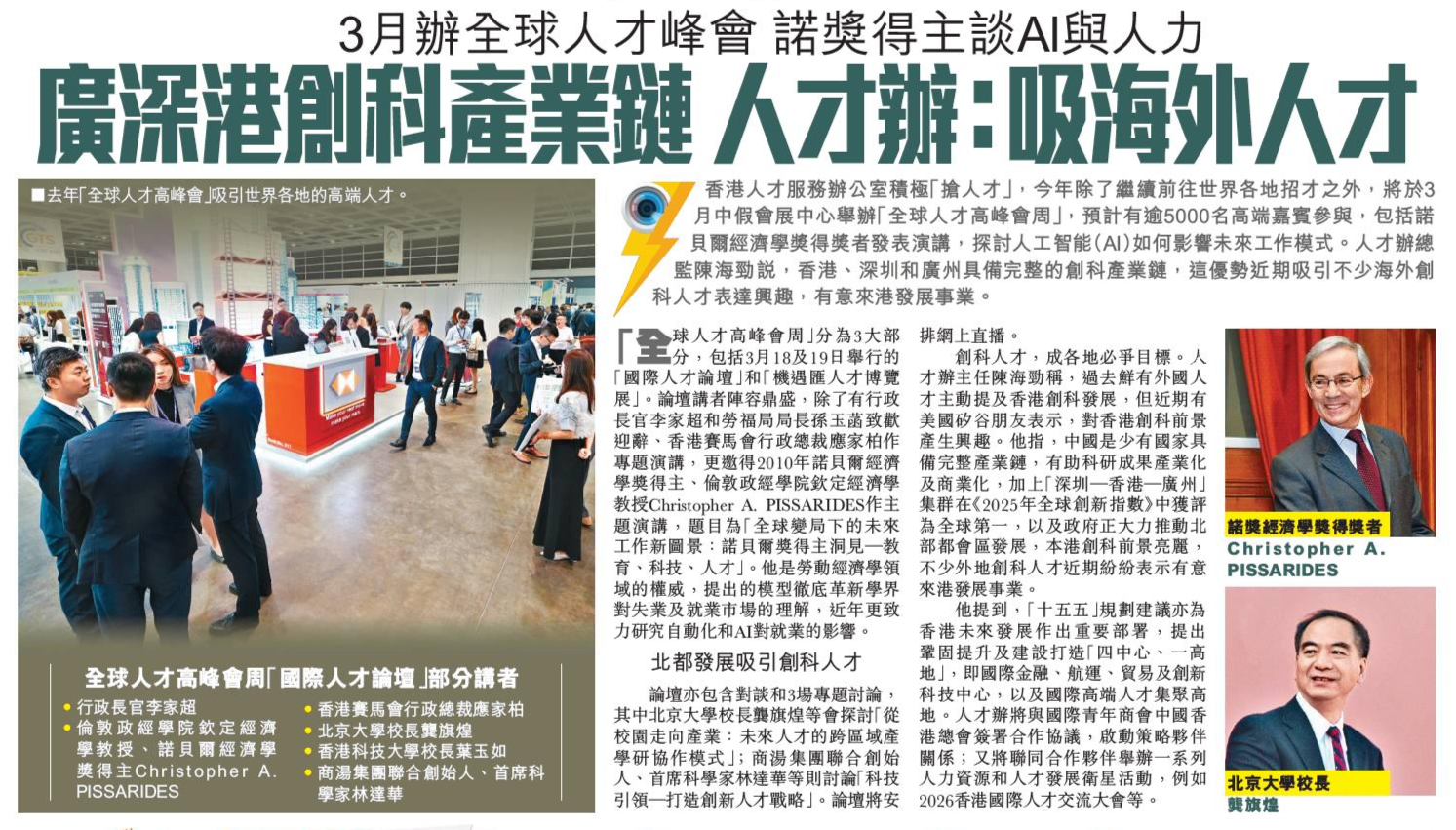 3月辦全球人才峰會 諾獎得主談AI與人力

廣深港創科產業鏈 人才辦：吸海外人才

■去年「全球人才高峰會」吸引世界各地的高端人才。

全球人才高峰會周「國際人才論壇」部分講者

• 行政長官李家超
• 倫敦政經學院欽定經濟學教授、諾貝爾經濟學獎得主Christopher A. PISSARIDES
• 香港賽馬會行政總裁應家柏
• 北京大學校長龔旗煌
• 香港科技大學校長葉玉如
• 商湯集團聯合創始人、首席科學家林達華

香港人才服務辦公室積極「搶人才」，今年除了繼續前往世界各地招才之外，將於3月中假會展中心舉辦「全球人才高峰會周」，預計有逾5000名高端嘉賓參與，包括諾貝爾經濟學獎得獎者發表演講，探討人工智能（AI）如何影響未來工作模式。人才辦總監陳海勁說，香港、深圳和廣州具備完整的創科產業鏈，這優勢近期吸引不少海外創科人才表達興趣，有意來港發展事業。

「全球人才高峰會周」分為3大部分，包括3月18及19日舉行的「國際人才論壇」和「機遇匯人才博覽展」。論壇講者陣容鼎盛，除了有行政長官李家超和勞福局局長孫玉菡致歡迎辭、香港賽馬會行政總裁應家柏作專題演講，更邀得2010年諾貝爾經濟學獎得主、倫敦政經學院欽定經濟學教授Christopher A. PISSARIDES作主題演講，題目為「全球變局下的未來工作新圖景：諾貝爾獎得主洞見—教育、科技、人才」。他是勞動經濟學領域的權威，提出的模型徹底革新學界對失業及就業市場的理解，近年更致力研究自動化和AI對就業的影響。

北都發展吸引創科人才

論壇亦包含對談和3場專題討論，其中北京大學校長龔旗煌等會探討「從校園走向產業：未來人才的跨區域產學研協作模式」；商湯集團聯合創始人、首席科學家林達華等則討論「科技引領—打造創新人才戰略」。論壇將安排網上直播。

創科人才，成各地必爭目標。人才辦主任陳海勁稱，過去鮮有外國人才主動提及香港創科發展，但近期有美國矽谷朋友表示，對香港創科前景產生興趣。他指，中國是少有國家具備完整產業鏈，有助科研成果產業化及商業化，加上「深圳—香港—廣州」集群在《2025年全球創新指數》中獲評為全球第一，以及政府正大力推動北部都會區發展，本港創科前景亮麗，不少外地創科人才近期紛紛表示有意來港發展事業。

他提到，「十五五」規劃建議亦為香港未來發展作出重要部署，提出鞏固提升及建設打造「四中心、一高地」，即國際金融、航運、貿易及創新科技中心，以及國際高端人才集聚高地。人才辦將與國際青年商會中國香港總會簽署合作協議，啟動策略夥伴關係；又將聯同合作夥伴舉辦一系列人力資源和人才發展衛星活動，例如2026香港國際人才交流大會等。

諾獎經濟學獎得獎者
Christopher A. PISSARIDES

北京大學校長
龔旗煌